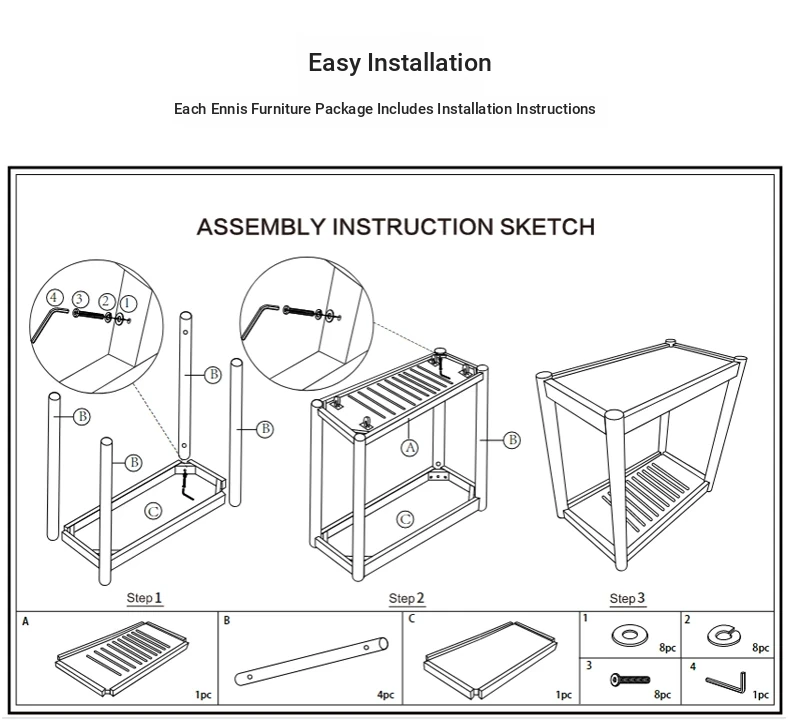 Easy Installation

Each Ennis Furniture Package Includes Installation Instructions

ASSEMBLY INSTRUCTION SKETCH

4 3 2 1

B

B

B

B

C

A

B

C

Step 1

Step 2

Step 3

A

1pc

B

4pc

C

1pc

1

8pc

2

8pc

3

8pc

4

1pc